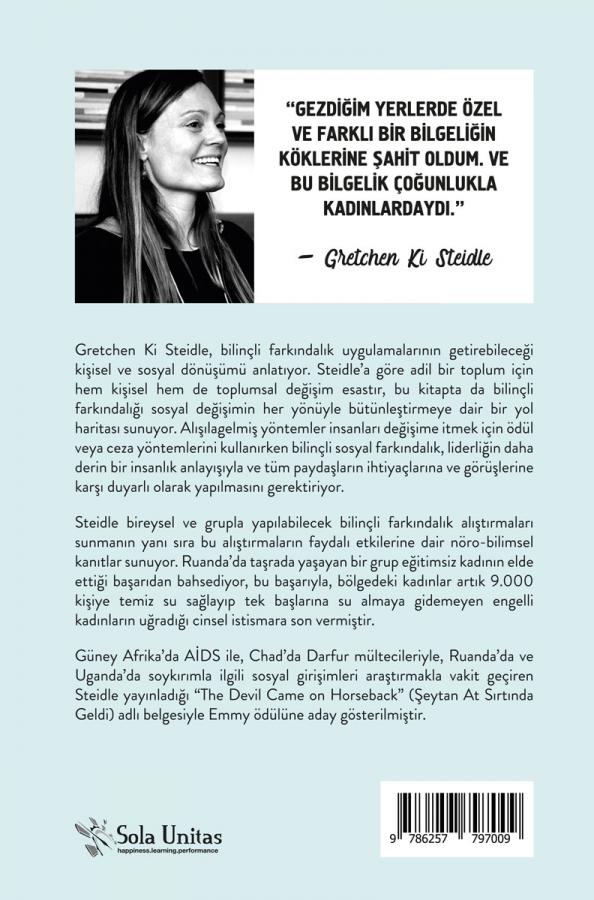 "GEZDİĞİM YERLERDE ÖZEL VE FARKLI BİR BİLGELİĞİN KÖKLERİNE ŞAHİT OLDUM. VE BU BİLGELİK ÇOĞUNLUKLA KADINLARDAYDI."

— Gretchen Ki Steidle

Gretchen Ki Steidle, bilinçli farkındalık uygulamalarının getirebileceği kişisel ve sosyal dönüşümü anlatıyor. Steidle'a göre adil bir toplum için hem kişisel hem de toplumsal değişim esastır, bu kitapta da bilinçli farkındalığı sosyal değişimin her yönüyle bütünleştirmeye dair bir yol haritası sunuyor. Alışılagelmiş yöntemler insanları değişime itmek için ödül veya ceza yöntemlerini kullanırken bilinçli sosyal farkındalık, liderliğin daha derin bir insanlık anlayışıyla ve tüm paydaşların ihtiyaçlarına ve görüşlerine karşı duyarlı olarak yapılmasını gerektiriyor.

Steidle bireysel ve grupla yapılabilecek bilinçli farkındalık alıştırmaları sunmanın yanı sıra bu alıştırmaların faydalı etkilerine dair nöro-bilimsel kanıtlar sunuyor. Ruanda'da taşrada yaşayan bir grup eğitimsiz kadının elde ettiği başarıdan bahsediyor, bu başarıyla, bölgedeki kadınlar artık 9.000 kişiye temiz su sağlayıp tek başlarına su almaya gidemeyen engelli kadınların uğradığı cinsel istismara son vermiştir.

Güney Afrika'da AİDS ile, Chad'da Darfur mültecileriyle, Ruanda'da ve Uganda'da soykırımla ilgili sosyal girişimleri araştırmakla vakit geçiren Steidle yayınladığı "The Devil Came on Horseback" (Şeytan At Sırtında Geldi) adlı belgesiyle Emmy ödülüne aday gösterilmiştir.

Sola Unitas
happiness.learning.performance

9 786257 797009